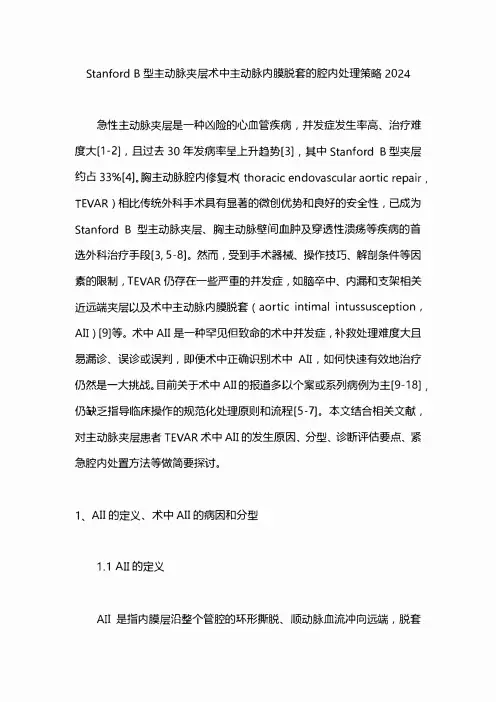 Stanford B 型主动脉夹层术中主动脉内膜脱套的腔内处理策略 2024

急性主动脉夹层是一种凶险的心血管疾病，并发症发生率高、治疗难度大[1-2]，且过去 30 年发病率呈上升趋势[3]，其中 Stanford B 型夹层约占 33%[4]。胸主动脉腔内修复术( thoracic endovascular aortic repair，TEVAR）相比传统外科手术具有显著的微创优势和良好的安全性，已成为 Stanford B 型主动脉夹层、胸主动脉壁间血肿及穿透性溃疡等疾病的首选外科治疗手段[3, 5-8]。然而，受到手术器械、操作技巧、解剖条件等因素的限制，TEVAR 仍存在一些严重的并发症，如脑卒中、内漏和支架相关近远端夹层以及术中主动脉内膜脱套（aortic intimal intussusception，AII）[9]等。术中 AII 是一种罕见但致命的术中并发症，补救处理难度大且易漏诊、误诊或误判，即便术中正确识别术中 AII，如何快速有效地治疗仍然是一大挑战。目前关于术中 AII 的报道多以个案或系列病例为主[9-18]，仍缺乏指导临床操作的规范化处理原则和流程[5-7]。本文结合相关文献，对主动脉夹层患者 TEVAR 术中 AII 的发生原因、分型、诊断评估要点、紧急腔内处置方法等做简要探讨。

1、AII 的定义、术中 AII 的病因和分型

1.1 AII 的定义

AII 是指内膜层沿整个管腔的环形撕脱、顺动脉血流冲向远端，脱套